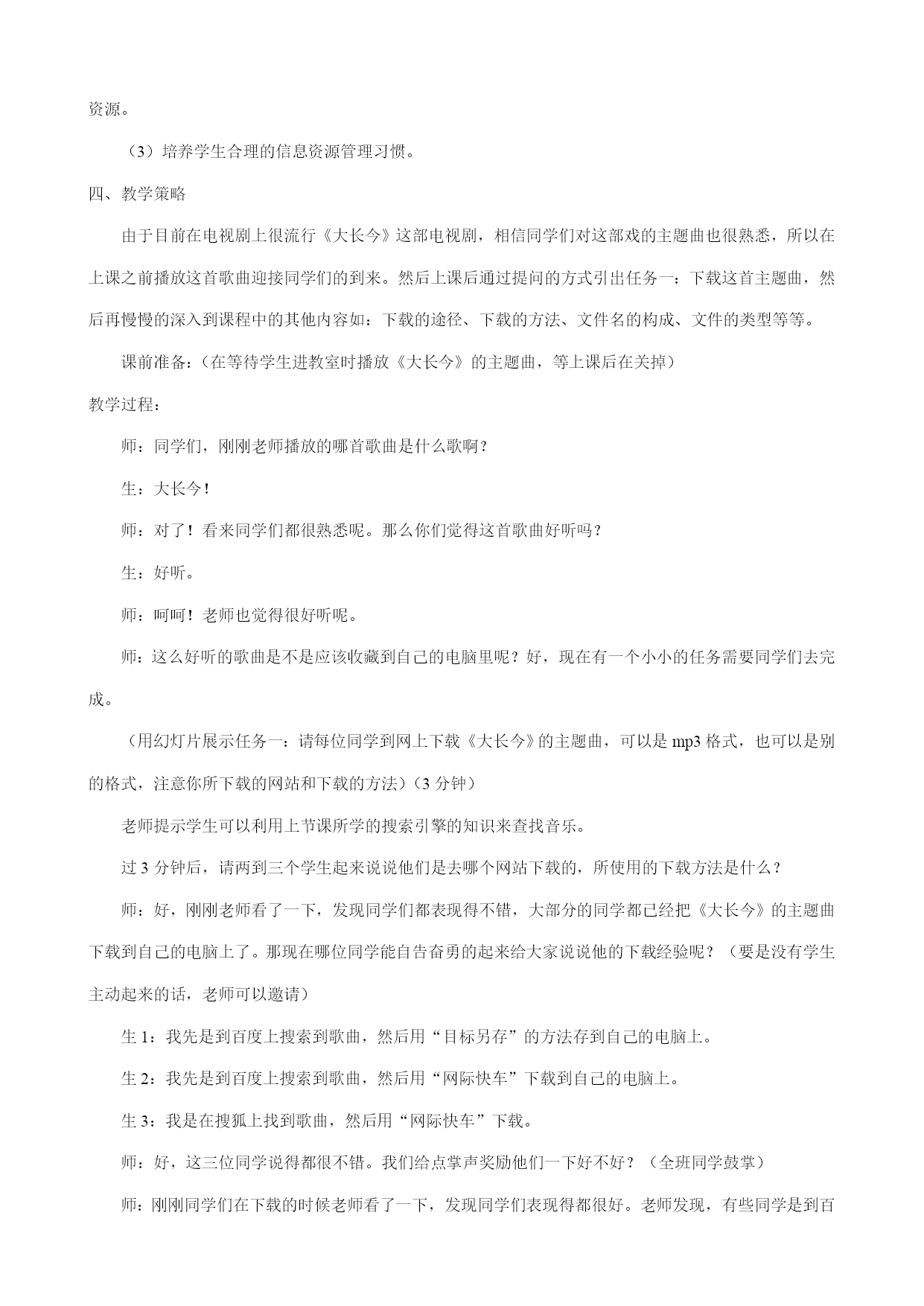 资源。

（3）培养学生合理的信息资源管理习惯。

四、教学策略

由于目前在电视剧上很流行《大长今》这部电视剧，相信同学们对这部戏的主题曲也很熟悉，所以在上课之前播放这首歌曲迎接同学们的到来。然后上课后通过提问的方式引出任务一：下载这首主题曲，然后再慢慢的深入到课程中的其他内容如：下载的途径、下载的方法、文件名的构成、文件的类型等等。

课前准备：（在等待学生进教室时播放《大长今》的主题曲，等上课后在关掉）

教学过程：

师：同学们，刚刚老师播放的哪首歌曲是什么歌啊？

生：大长今！

师：对了！看来同学们都很熟悉呢。那么你们觉得这首歌曲好听吗？

生：好听。

师：呵呵！老师也觉得很好听呢。

师：这么好听的歌曲是不是应该收藏到自己的电脑里呢？好，现在有一个小小的任务需要同学们去完成。

（用幻灯片展示任务一：请每位同学到网上下载《大长今》的主题曲，可以是 mp3 格式，也可以是别的格式，注意你所下载的网站和下载的方法）（3 分钟）

老师提示学生可以利用上节课所学的搜索引擎的知识来查找音乐。

过 3 分钟后，请两到三个学生起来说说他们是去哪个网站下载的，所使用的下载方法是什么？

师：好，刚刚老师看了一下，发现同学们都表现得不错，大部分的同学都已经把《大长今》的主题曲下载到自己的电脑上了。那现在哪位同学能自告奋勇的起来给大家说说他的下载经验呢？（要是没有学生主动起来的话，老师可以邀请）

生 1：我先是到百度上搜索到歌曲，然后用“目标另存”的方法存到自己的电脑上。

生 2：我先是到百度上搜索到歌曲，然后用“网际快车”下载到自己的电脑上。

生 3：我是在搜狐上找到歌曲，然后用“网际快车”下载。

师：好，这三位同学说得都很不错。我们给点掌声奖励他们一下好不好？（全班同学鼓掌）

师：刚刚同学们在下载的时候老师看了一下，发现同学们表现得都很好。老师发现，有些同学是到百